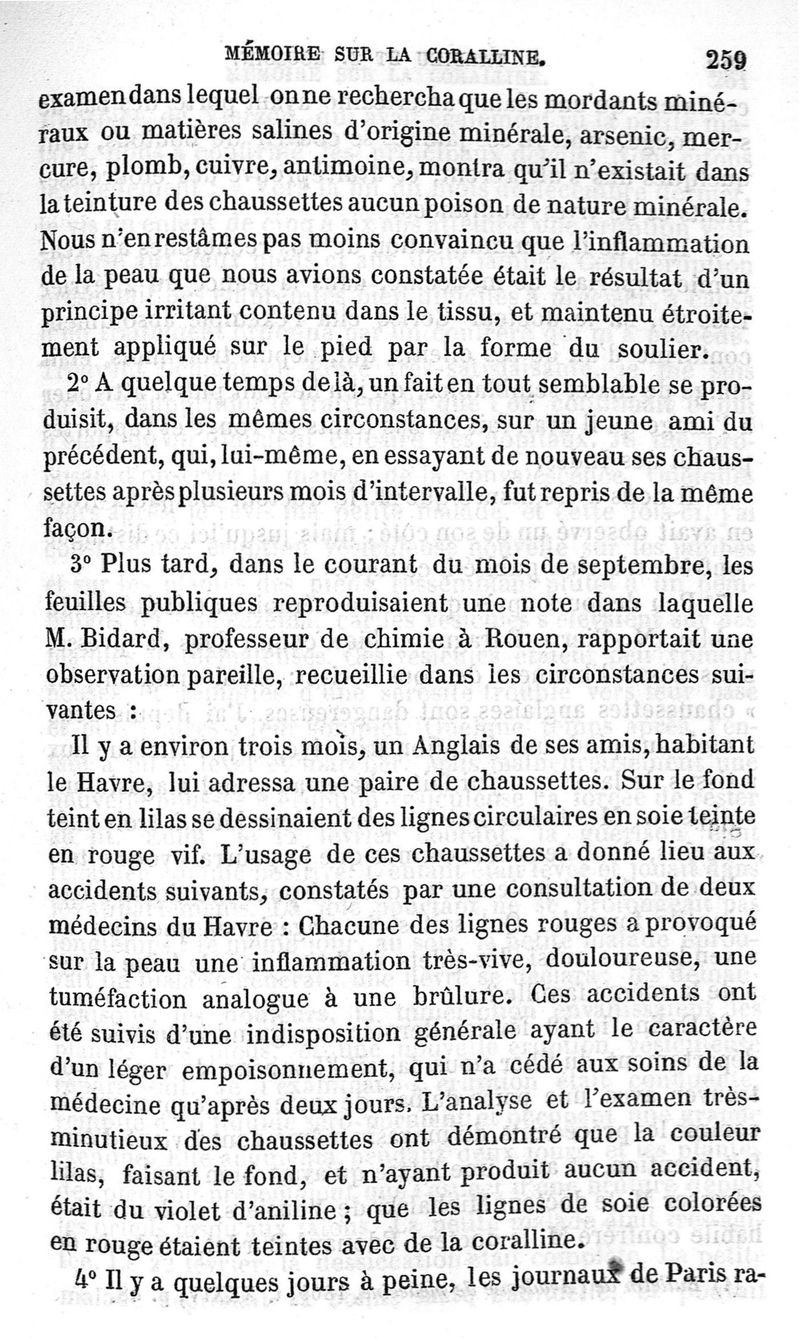 MÉMOIRE SUR LA CORALLINE. 259

examen dans lequel on ne rechercha que les mordants minéraux ou matières salines d'origine minérale, arsenic, mercure, plomb, cuivre, antimoine, montra qu'il n'existait dans la teinture des chaussettes aucun poison de nature minérale. Nous n'en restâmes pas moins convaincu que l'inflammation de la peau que nous avions constatée était le résultat d'un principe irritant contenu dans le tissu, et maintenu étroitement appliqué sur le pied par la forme du soulier.

2° A quelque temps de là, un fait en tout semblable se produisit, dans les mêmes circonstances, sur un jeune ami du précédent, qui, lui-même, en essayant de nouveau ses chaussettes après plusieurs mois d'intervalle, fut repris de la même façon.

3° Plus tard, dans le courant du mois de septembre, les feuilles publiques reproduisaient une note dans laquelle M. Bidard, professeur de chimie à Rouen, rapportait une observation pareille, recueillie dans les circonstances suivantes :

Il y a environ trois mois, un Anglais de ses amis, habitant le Havre, lui adressa une paire de chaussettes. Sur le fond teint en lilas se dessinaient des lignes circulaires en soie teinte en rouge vif. L'usage de ces chaussettes a donné lieu aux accidents suivants, constatés par une consultation de deux médecins du Havre : Chacune des lignes rouges a provoqué sur la peau une inflammation très-vive, douloureuse, une tuméfaction analogue à une brûlure. Ces accidents ont été suivis d'une indisposition générale ayant le caractère d'un léger empoisonnement, qui n'a cédé aux soins de la médecine qu'après deux jours. L'analyse et l'examen très-minutieux des chaussettes ont démontré que la couleur lilas, faisant le fond, et n'ayant produit aucun accident, était du violet d'aniline ; que les lignes de soie colorées en rouge étaient teintes avec de la coralline.

4° Il y a quelques jours à peine, les journaux de Paris ra-